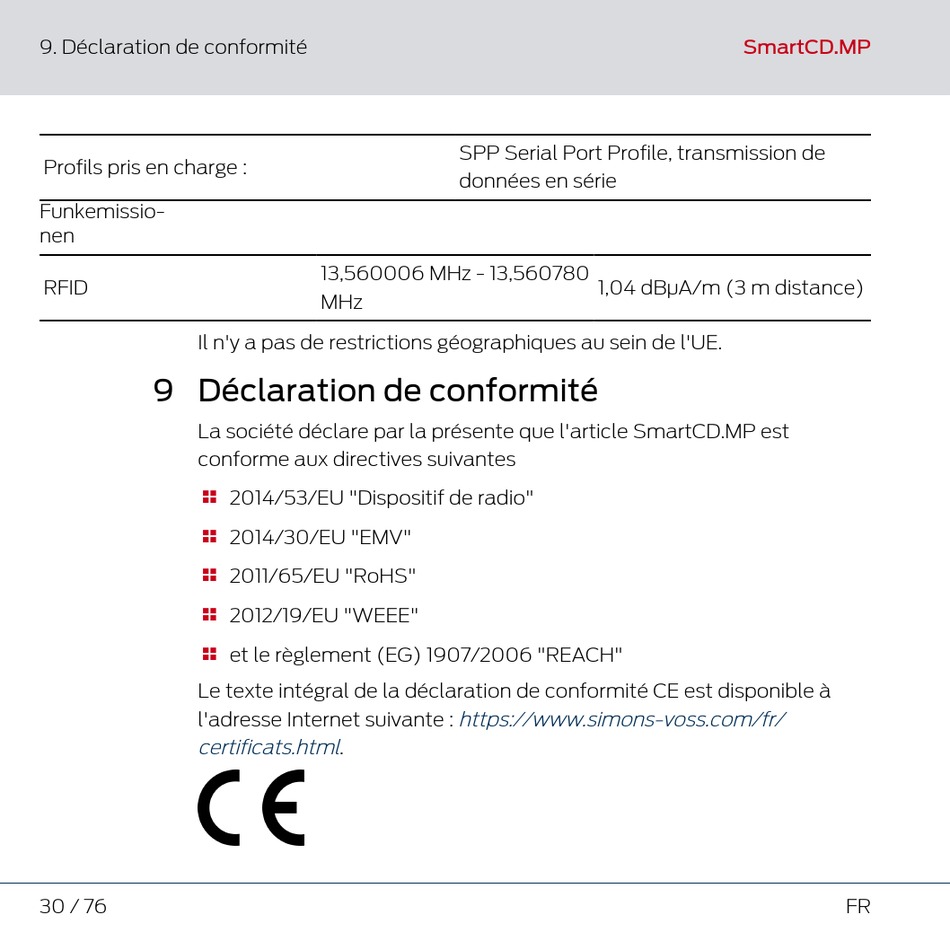 9. Déclaration de conformité SmartCD.MP

| Profils pris en charge : | | SPP Serial Port Profile, transmission de données en série |
|---|---|---|
| Funkemissionen | | |
| RFID | 13,560006 MHz - 13,560780 MHz | 1,04 dBµA/m (3 m distance) |

Il n'y a pas de restrictions géographiques au sein de l'UE.

9 Déclaration de conformité

La société déclare par la présente que l'article SmartCD.MP est conforme aux directives suivantes

2014/53/EU "Dispositif de radio"

2014/30/EU "EMV"

2011/65/EU "RoHS"

2012/19/EU "WEEE"

et le règlement (EG) 1907/2006 "REACH"

Le texte intégral de la déclaration de conformité CE est disponible à l'adresse Internet suivante : https://www.simons-voss.com/fr/certificats.html.

CE

30 / 76 FR